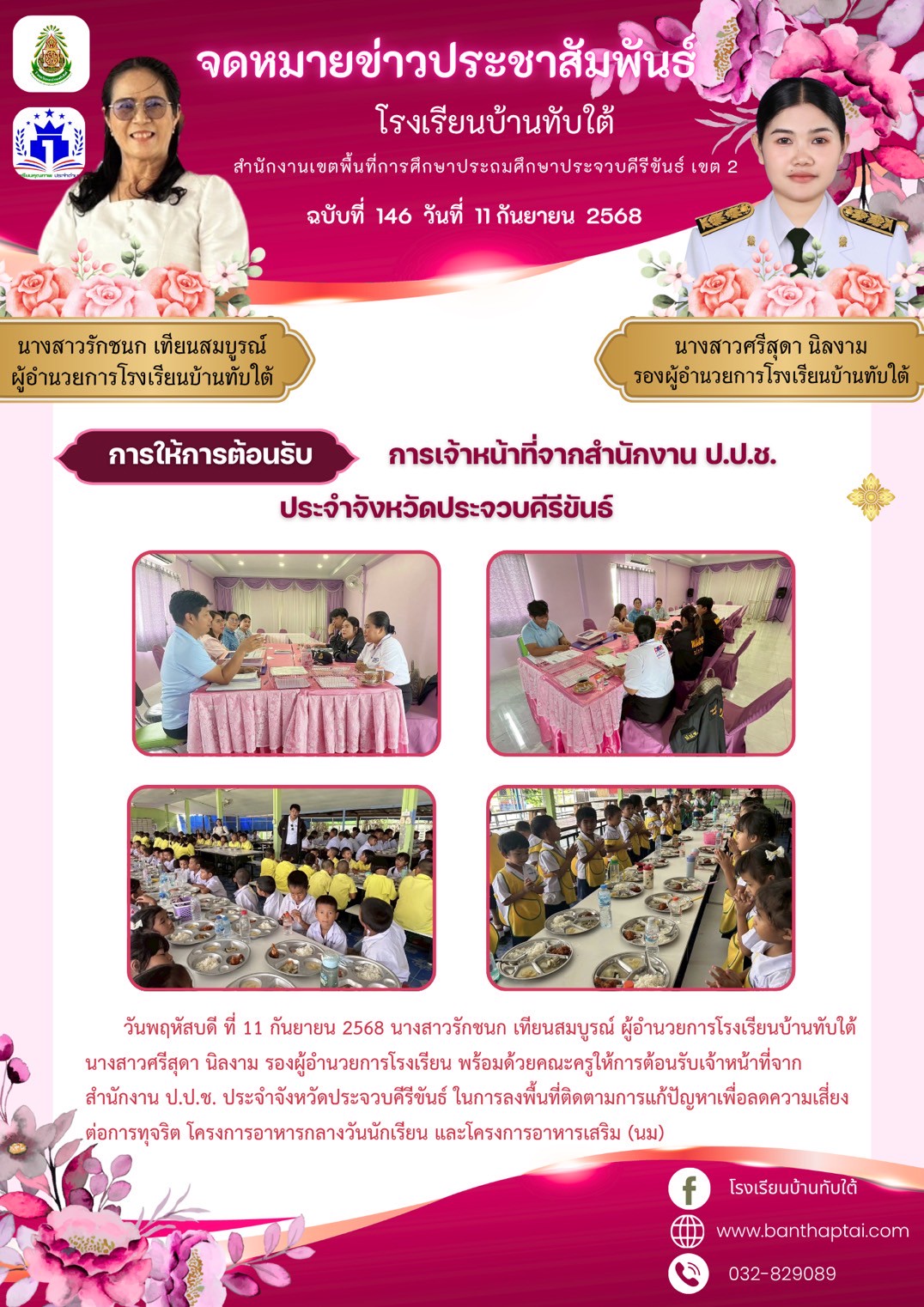 จดหมายข่าวประชาสัมพันธ์

โรงเรียนบ้านทับใต้

สำนักงานเขตพื้นที่การศึกษาประถมศึกษาประจวบคีรีขันธ์ เขต 2

ฉบับที่ 146 วันที่ 11 กันยายน 2568

นางสาวรักชนก เทียนสมบูรณ์
ผู้อำนวยการโรงเรียนบ้านทับใต้

นางสาวศรีสุดา นิลงาม
รองผู้อำนวยการโรงเรียนบ้านทับใต้

การให้การต้อนรับ การเจ้าหน้าที่จากสำนักงาน ป.ป.ช. ประจำจังหวัดประจวบคีรีขันธ์

วันพฤหัสบดี ที่ 11 กันยายน 2568 นางสาวรักชนก เทียนสมบูรณ์ ผู้อำนวยการโรงเรียนบ้านทับใต้ นางสาวศรีสุดา นิลงาม รองผู้อำนวยการโรงเรียน พร้อมด้วยคณะครูให้การต้อนรับเจ้าหน้าที่จากสำนักงาน ป.ป.ช. ประจำจังหวัดประจวบคีรีขันธ์ ในการลงพื้นที่ติดตามการแก้ปัญหาเพื่อลดความเสี่ยงต่อการทุจริต โครงการอาหารกลางวันนักเรียน และโครงการอาหารเสริม (นม)

โรงเรียนบ้านทับใต้

www.banthaptai.com

032-829089